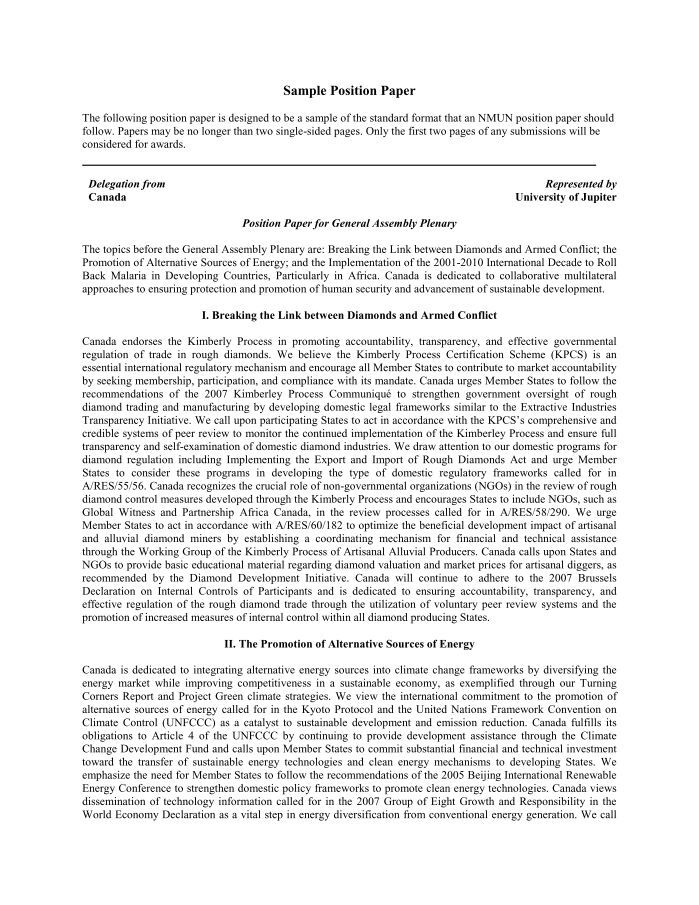 Sample Position Paper

The following position paper is designed to be a sample of the standard format that an NMUN position paper should follow. Papers may be no longer than two single-sided pages. Only the first two pages of any submissions will be considered for awards.

Delegation from
Canada

Represented by
University of Jupiter

Position Paper for General Assembly Plenary

The topics before the General Assembly Plenary are: Breaking the Link between Diamonds and Armed Conflict; the Promotion of Alternative Sources of Energy; and the Implementation of the 2001-2010 International Decade to Roll Back Malaria in Developing Countries, Particularly in Africa. Canada is dedicated to collaborative multilateral approaches to ensuring protection and promotion of human security and advancement of sustainable development.

I. Breaking the Link between Diamonds and Armed Conflict

Canada endorses the Kimberly Process in promoting accountability, transparency, and effective governmental regulation of trade in rough diamonds. We believe the Kimberly Process Certification Scheme (KPCS) is an essential international regulatory mechanism and encourage all Member States to contribute to market accountability by seeking membership, participation, and compliance with its mandate. Canada urges Member States to follow the recommendations of the 2007 Kimberley Process Communiqué to strengthen government oversight of rough diamond trading and manufacturing by developing domestic legal frameworks similar to the Extractive Industries Transparency Initiative. We call upon participating States to act in accordance with the KPCS's comprehensive and credible systems of peer review to monitor the continued implementation of the Kimberley Process and ensure full transparency and self-examination of domestic diamond industries. We draw attention to our domestic programs for diamond regulation including Implementing the Export and Import of Rough Diamonds Act and urge Member States to consider these programs in developing the type of domestic regulatory frameworks called for in A/RES/55/56. Canada recognizes the crucial role of non-governmental organizations (NGOs) in the review of rough diamond control measures developed through the Kimberly Process and encourages States to include NGOs, such as Global Witness and Partnership Africa Canada, in the review processes called for in A/RES/58/290. We urge Member States to act in accordance with A/RES/60/182 to optimize the beneficial development impact of artisanal and alluvial diamond miners by establishing a coordinating mechanism for financial and technical assistance through the Working Group of the Kimberly Process of Artisanal Alluvial Producers. Canada calls upon States and NGOs to provide basic educational material regarding diamond valuation and market prices for artisanal diggers, as recommended by the Diamond Development Initiative. Canada will continue to adhere to the 2007 Brussels Declaration on Internal Controls of Participants and is dedicated to ensuring accountability, transparency, and effective regulation of the rough diamond trade through the utilization of voluntary peer review systems and the promotion of increased measures of internal control within all diamond producing States.

II. The Promotion of Alternative Sources of Energy

Canada is dedicated to integrating alternative energy sources into climate change frameworks by diversifying the energy market while improving competitiveness in a sustainable economy, as exemplified through our Turning Corners Report and Project Green climate strategies. We view the international commitment to the promotion of alternative sources of energy called for in the Kyoto Protocol and the United Nations Framework Convention on Climate Control (UNFCCC) as a catalyst to sustainable development and emission reduction. Canada fulfills its obligations to Article 4 of the UNFCCC by continuing to provide development assistance through the Climate Change Development Fund and calls upon Member States to commit substantial financial and technical investment toward the transfer of sustainable energy technologies and clean energy mechanisms to developing States. We emphasize the need for Member States to follow the recommendations of the 2005 Beijing International Renewable Energy Conference to strengthen domestic policy frameworks to promote clean energy technologies. Canada views dissemination of technology information called for in the 2007 Group of Eight Growth and Responsibility in the World Economy Declaration as a vital step in energy diversification from conventional energy generation. We call